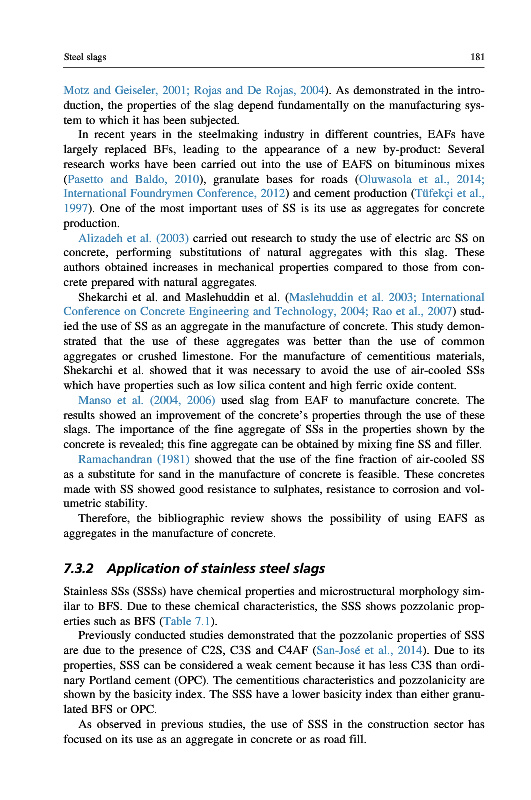 Steel slags

181

Motz and Geiseler, 2001; Rojas and De Rojas, 2004). As demonstrated in the introduction, the properties of the slag depend fundamentally on the manufacturing system to which it has been subjected.

In recent years in the steelmaking industry in different countries, EAFs have largely replaced BFs, leading to the appearance of a new by-product: Several research works have been carried out into the use of EAFS on bituminous mixes (Pasetto and Baldo, 2010), granulate bases for roads (Oluwasola et al., 2014; International Foundrymen Conference, 2012) and cement production (Tüfekçi et al., 1997). One of the most important uses of SS is its use as aggregates for concrete production.

Alizadeh et al. (2003) carried out research to study the use of electric arc SS on concrete, performing substitutions of natural aggregates with this slag. These authors obtained increases in mechanical properties compared to those from concrete prepared with natural aggregates.

Shekarchi et al. and Maslehuddin et al. (Maslehuddin et al. 2003; International Conference on Concrete Engineering and Technology, 2004; Rao et al., 2007) studied the use of SS as an aggregate in the manufacture of concrete. This study demonstrated that the use of these aggregates was better than the use of common aggregates or crushed limestone. For the manufacture of cementitious materials, Shekarchi et al. showed that it was necessary to avoid the use of air-cooled SSs which have properties such as low silica content and high ferric oxide content.

Manso et al. (2004, 2006) used slag from EAF to manufacture concrete. The results showed an improvement of the concrete's properties through the use of these slags. The importance of the fine aggregate of SSs in the properties shown by the concrete is revealed; this fine aggregate can be obtained by mixing fine SS and filler.

Ramachandran (1981) showed that the use of the fine fraction of air-cooled SS as a substitute for sand in the manufacture of concrete is feasible. These concretes made with SS showed good resistance to sulphates, resistance to corrosion and volumetric stability.

Therefore, the bibliographic review shows the possibility of using EAFS as aggregates in the manufacture of concrete.

7.3.2 Application of stainless steel slags

Stainless SSs (SSSs) have chemical properties and microstructural morphology similar to BFS. Due to these chemical characteristics, the SSS shows pozzolanic properties such as BFS (Table 7.1).

Previously conducted studies demonstrated that the pozzolanic properties of SSS are due to the presence of C2S, C3S and C4AF (San-José et al., 2014). Due to its properties, SSS can be considered a weak cement because it has less C3S than ordinary Portland cement (OPC). The cementitious characteristics and pozzolanicity are shown by the basicity index. The SSS have a lower basicity index than either granulated BFS or OPC.

As observed in previous studies, the use of SSS in the construction sector has focused on its use as an aggregate in concrete or as road fill.